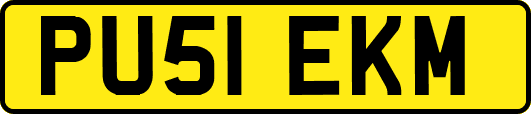 PU51 EKM